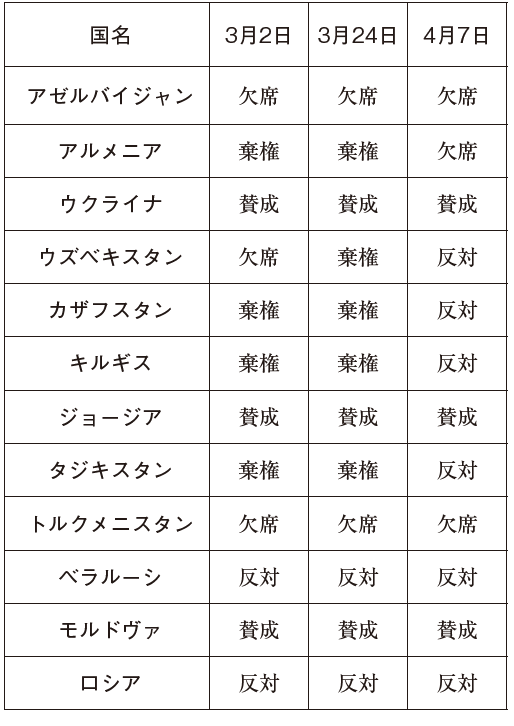 | 国名 | 3月2日 | 3月24日 | 4月7日 |
|---|---|---|---|
| アゼルバイジャン | 欠席 | 欠席 | 欠席 |
| アルメニア | 棄権 | 棄権 | 欠席 |
| ウクライナ | 賛成 | 賛成 | 賛成 |
| ウズベキスタン | 欠席 | 棄権 | 反対 |
| カザフスタン | 棄権 | 棄権 | 反対 |
| キルギス | 棄権 | 棄権 | 反対 |
| ジョージア | 賛成 | 賛成 | 賛成 |
| タジキスタン | 棄権 | 棄権 | 反対 |
| トルクメニスタン | 欠席 | 欠席 | 欠席 |
| ベラルーシ | 反対 | 反対 | 反対 |
| モルドヴァ | 賛成 | 賛成 | 賛成 |
| ロシア | 反対 | 反対 | 反対 |